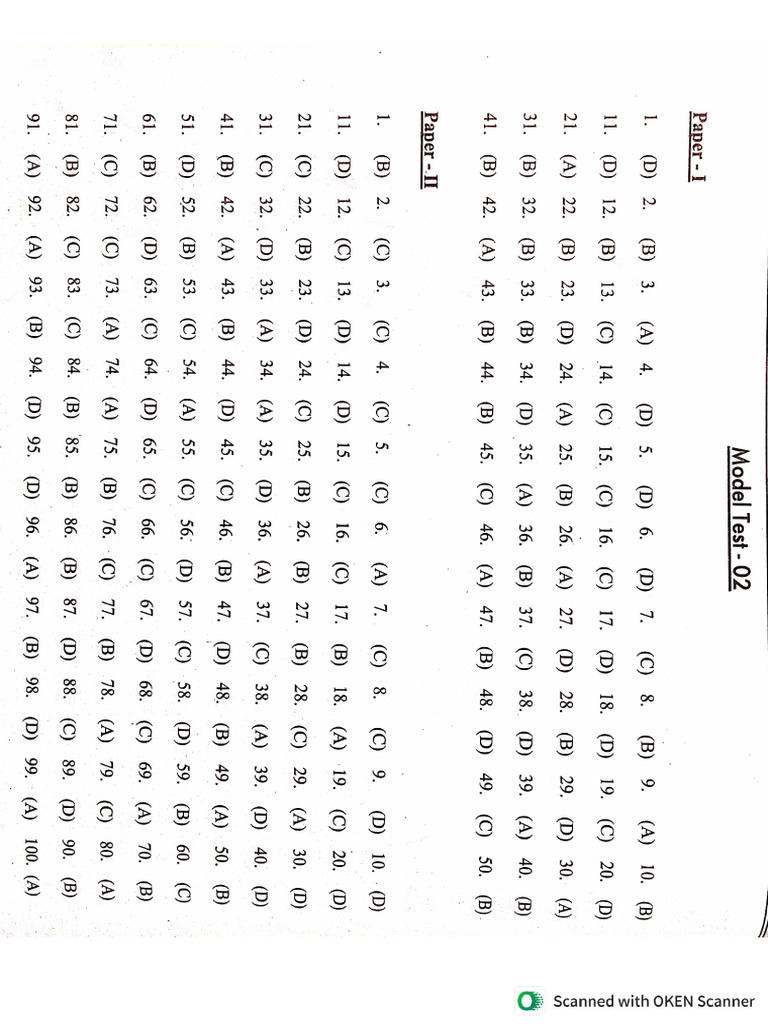 Model Test - 02

Paper - I

1. (D) 2. (B) 3. (A) 4. (D) 5. (D) 6. (D) 7. (C) 8. (B) 9. (A) 10. (B)
11. (D) 12. (B) 13. (C) 14. (C) 15. (C) 16. (C) 17. (D) 18. (D) 19. (C) 20. (D)
21. (A) 22. (B) 23. (D) 24. (A) 25. (B) 26. (A) 27. (D) 28. (B) 29. (D) 30. (A)
31. (B) 32. (B) 33. (B) 34. (D) 35. (A) 36. (B) 37. (C) 38. (D) 39. (A) 40. (B)
41. (B) 42. (A) 43. (B) 44. (B) 45. (C) 46. (A) 47. (B) 48. (D) 49. (C) 50. (B)

Paper - II

1. (B) 2. (C) 3. (C) 4. (C) 5. (C) 6. (A) 7. (C) 8. (C) 9. (D) 10. (D)
11. (D) 12. (C) 13. (D) 14. (D) 15. (C) 16. (C) 17. (B) 18. (A) 19. (C) 20. (D)
21. (C) 22. (B) 23. (D) 24. (C) 25. (B) 26. (B) 27. (B) 28. (C) 29. (A) 30. (D)
31. (C) 32. (D) 33. (A) 34. (A) 35. (D) 36. (A) 37. (C) 38. (A) 39. (D) 40. (D)
41. (B) 42. (A) 43. (B) 44. (D) 45. (C) 46. (B) 47. (D) 48. (B) 49. (A) 50. (B)
51. (D) 52. (B) 53. (C) 54. (A) 55. (C) 56. (D) 57. (C) 58. (D) 59. (B) 60. (C)
61. (B) 62. (D) 63. (C) 64. (D) 65. (C) 66. (C) 67. (D) 68. (C) 69. (A) 70. (B)
71. (C) 72. (C) 73. (A) 74. (A) 75. (B) 76. (C) 77. (B) 78. (A) 79. (C) 80. (A)
81. (B) 82. (C) 83. (C) 84. (B) 85. (B) 86. (B) 87. (D) 88. (C) 89. (D) 90. (B)
91. (A) 92. (A) 93. (B) 94. (D) 95. (D) 96. (A) 97. (B) 98. (D) 99. (A) 100. (A)

Scanned with OKEN Scanner